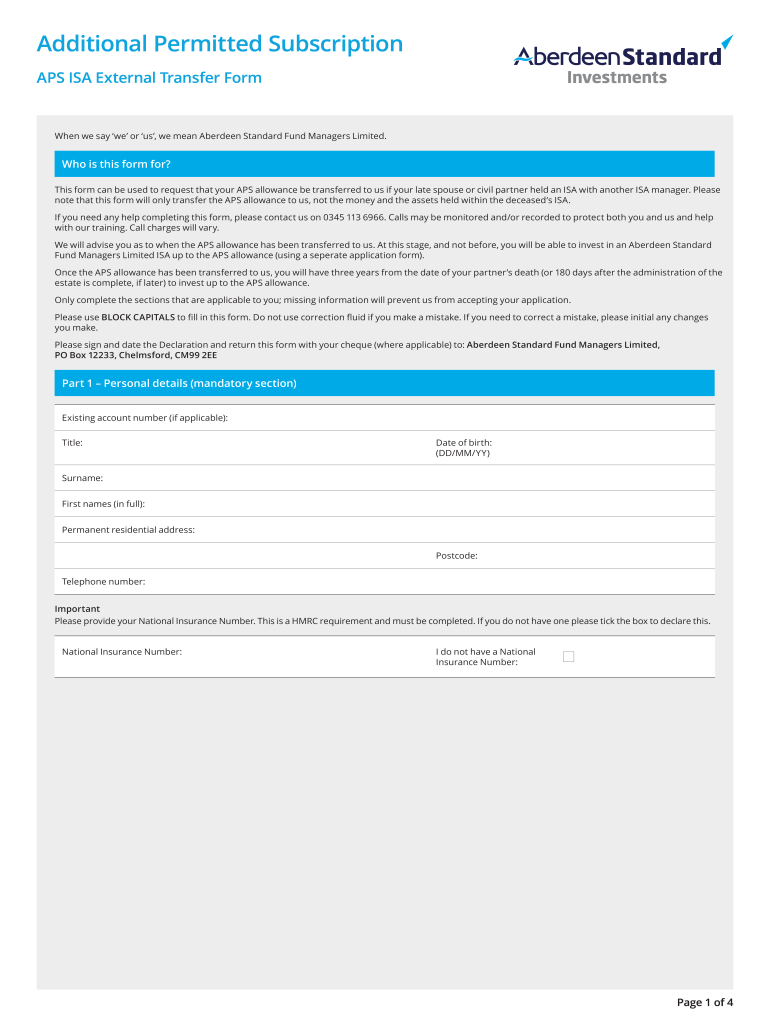 Additional Permitted Subscription

APS ISA External Transfer Form

AberdeenStandard Investments

When we say 'we' or 'us', we mean Aberdeen Standard Fund Managers Limited.

Who is this form for?

This form can be used to request that your APS allowance be transferred to us if your late spouse or civil partner held an ISA with another ISA manager. Please note that this form will only transfer the APS allowance to us, not the money and the assets held within the deceased's ISA.

If you need any help completing this form, please contact us on 0345 113 6966. Calls may be monitored and/or recorded to protect both you and us and help with our training. Call charges will vary.

We will advise you as to when the APS allowance has been transferred to us. At this stage, and not before, you will be able to invest in an Aberdeen Standard Fund Managers Limited ISA up to the APS allowance (using a seperate application form).

Once the APS allowance has been transferred to us, you will have three years from the date of your partner's death (or 180 days after the administration of the estate is complete, if later) to invest up to the APS allowance.

Only complete the sections that are applicable to you; missing information will prevent us from accepting your application.

Please use BLOCK CAPITALS to fill in this form. Do not use correction fluid if you make a mistake. If you need to correct a mistake, please initial any changes you make.

Please sign and date the Declaration and return this form with your cheque (where applicable) to: Aberdeen Standard Fund Managers Limited, PO Box 12233, Chelmsford, CM99 2EE

Part 1 – Personal details (mandatory section)

Existing account number (if applicable):

Title:

Date of birth: (DD/MM/YY)

Surname:

First names (in full):

Permanent residential address:

Postcode:

Telephone number:

Important
Please provide your National Insurance Number. This is a HMRC requirement and must be completed. If you do not have one please tick the box to declare this.

National Insurance Number:

I do not have a National Insurance Number:

Page 1 of 4